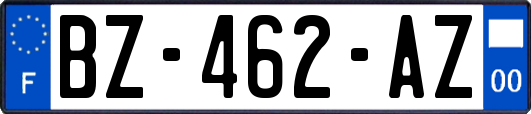 F
BZ-462-AZ
00